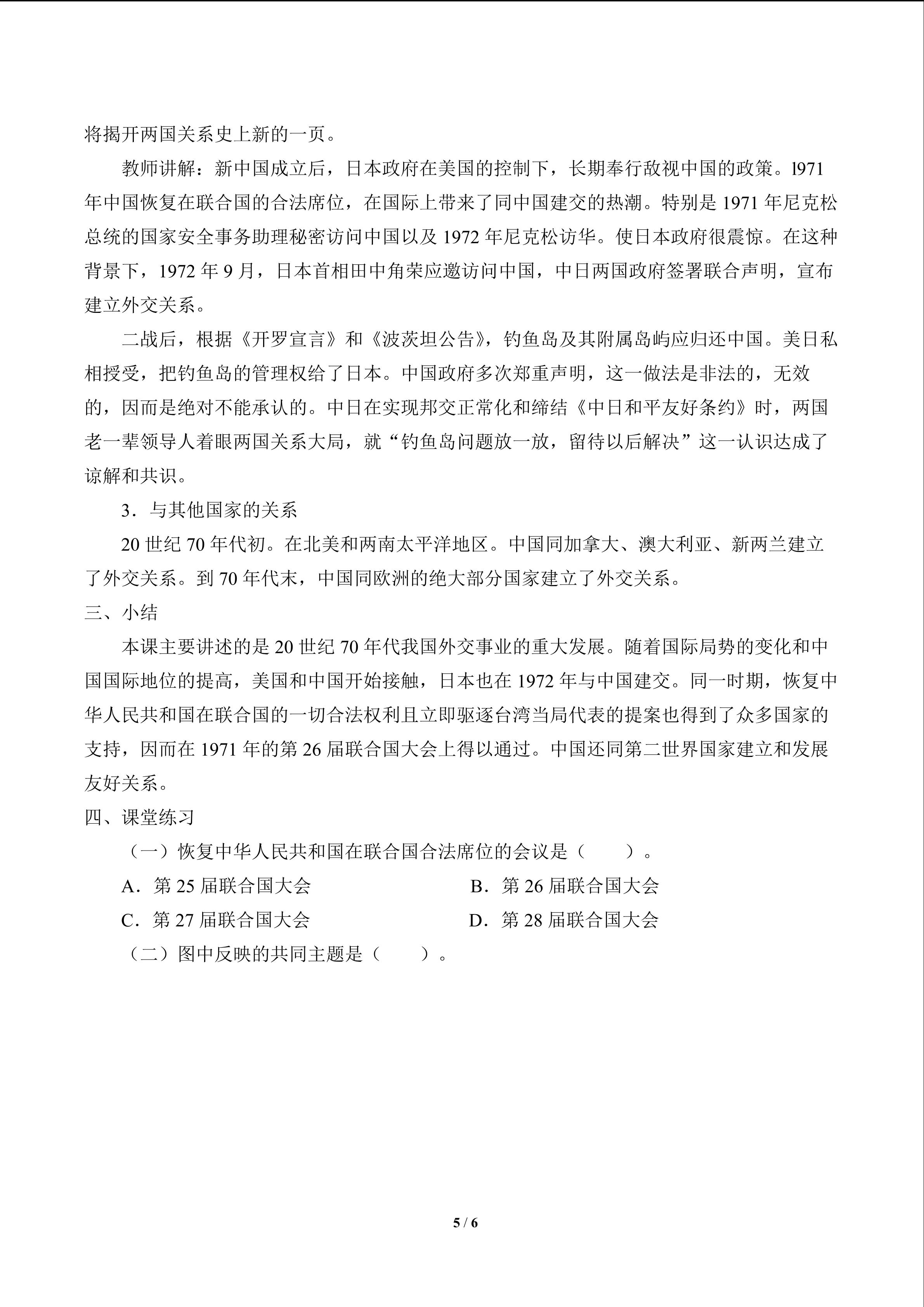 将揭开两国关系史上新的一页。

教师讲解：新中国成立后，日本政府在美国的控制下，长期奉行敌视中国的政策。l971年中国恢复在联合国的合法席位，在国际上带来了同中国建交的热潮。特别是1971年尼克松总统的国家安全事务助理秘密访问中国以及1972年尼克松访华。使日本政府很震惊。在这种背景下，1972年9月，日本首相田中角荣应邀访问中国，中日两国政府签署联合声明，宣布建立外交关系。

二战后，根据《开罗宣言》和《波茨坦公告》，钓鱼岛及其附属岛屿应归还中国。美日私相授受，把钓鱼岛的管理权给了日本。中国政府多次郑重声明，这一做法是非法的，无效的，因而是绝对不能承认的。中日在实现邦交正常化和缔结《中日和平友好条约》时，两国老一辈领导人着眼两国关系大局，就“钓鱼岛问题放一放，留待以后解决”这一认识达成了谅解和共识。

3．与其他国家的关系

20世纪70年代初。在北美和两南太平洋地区。中国同加拿大、澳大利亚、新两兰建立了外交关系。到70年代末，中国同欧洲的绝大部分国家建立了外交关系。

三、小结

本课主要讲述的是20世纪70年代我国外交事业的重大发展。随着国际局势的变化和中国国际地位的提高，美国和中国开始接触，日本也在1972年与中国建交。同一时期，恢复中华人民共和国在联合国的一切合法权利且立即驱逐台湾当局代表的提案也得到了众多国家的支持，因而在1971年的第26届联合国大会上得以通过。中国还同第二世界国家建立和发展友好关系。

四、课堂练习

（一）恢复中华人民共和国在联合国合法席位的会议是（　　）。

A．第25届联合国大会　B．第26届联合国大会

C．第27届联合国大会　D．第28届联合国大会

（二）图中反映的共同主题是（　　）。

5 / 6